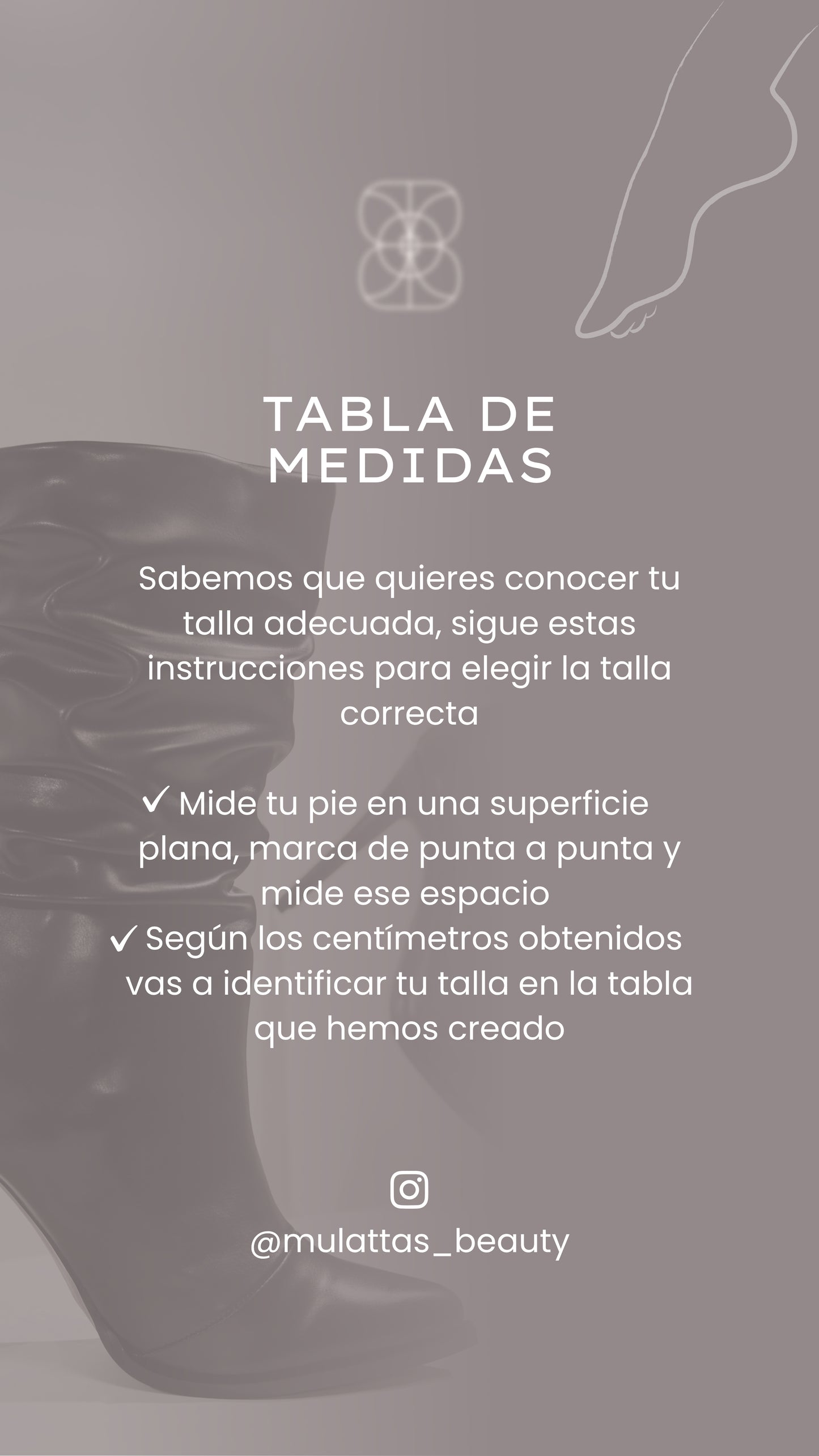 TABLA DE MEDIDAS

Sabemos que quieres conocer tu talla adecuada, sigue estas instrucciones para elegir la talla correcta

✓ Mide tu pie en una superficie plana, marca de punta a punta y mide ese espacio
✓ Según los centímetros obtenidos vas a identificar tu talla en la tabla que hemos creado

@mulattas_beauty